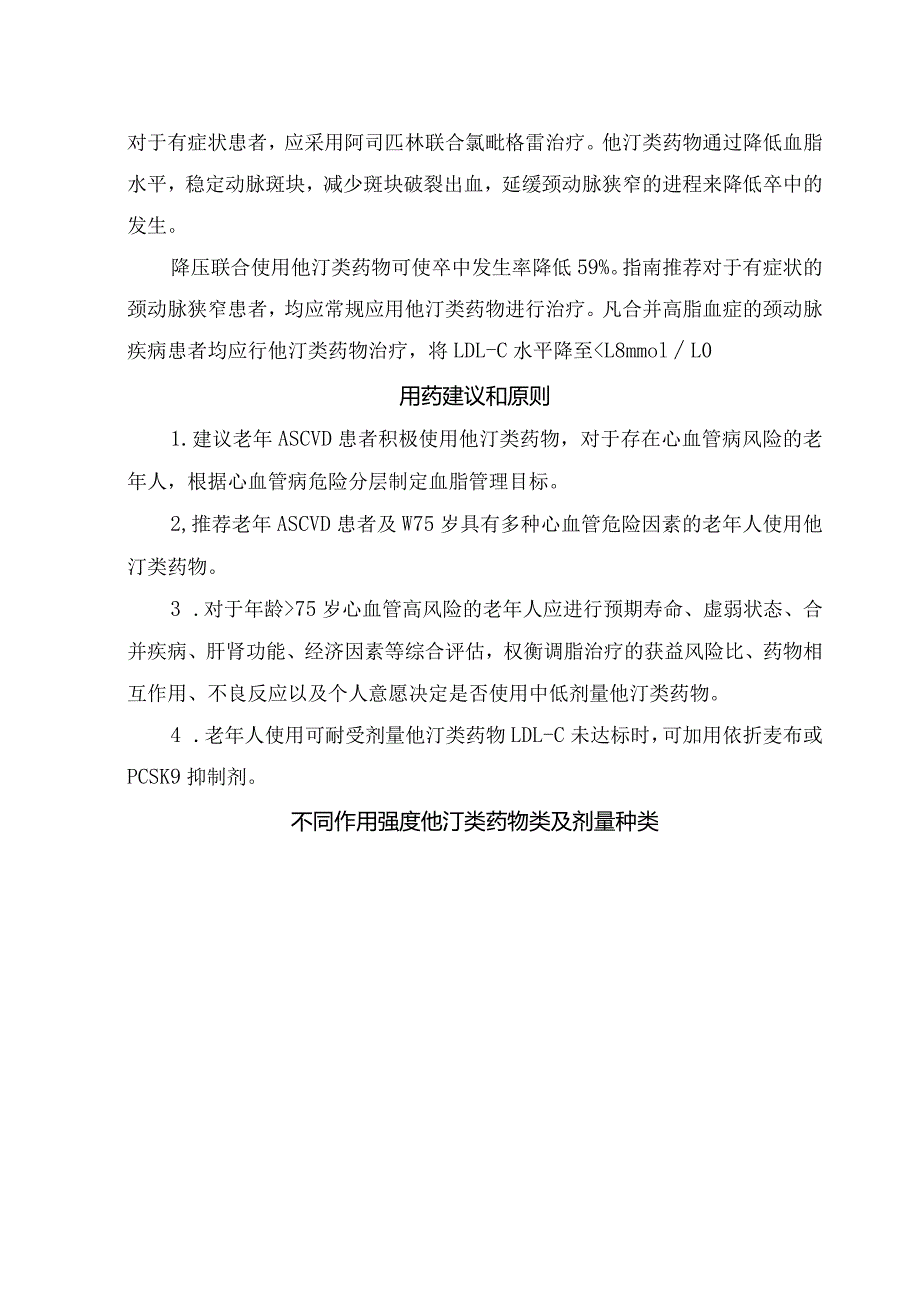 对于有症状患者，应采用阿司匹林联合氯吡格雷治疗。他汀类药物通过降低血脂水平，稳定动脉斑块，减少斑块破裂出血，延缓颈动脉狭窄的进程来降低卒中的发生。

降压联合使用他汀类药物可使卒中发生率降低59%。指南推荐对于有症状的颈动脉狭窄患者，均应常规应用他汀类药物进行治疗。凡合并高脂血症的颈动脉疾病患者均应行他汀类药物治疗，将LDL-C水平降至<L8mmol/L0

用药建议和原则

1.建议老年ASCVD患者积极使用他汀类药物，对于存在心血管病风险的老年人，根据心血管病危险分层制定血脂管理目标。

2,推荐老年ASCVD患者及W75岁具有多种心血管危险因素的老年人使用他汀类药物。

3.对于年龄>75岁心血管高风险的老年人应进行预期寿命、虚弱状态、合并疾病、肝肾功能、经济因素等综合评估，权衡调脂治疗的获益风险比、药物相互作用、不良反应以及个人意愿决定是否使用中低剂量他汀类药物。

4.老年人使用可耐受剂量他汀类药物LDL-C未达标时，可加用依折麦布或PCSK9抑制剂。

不同作用强度他汀类药物类及剂量种类